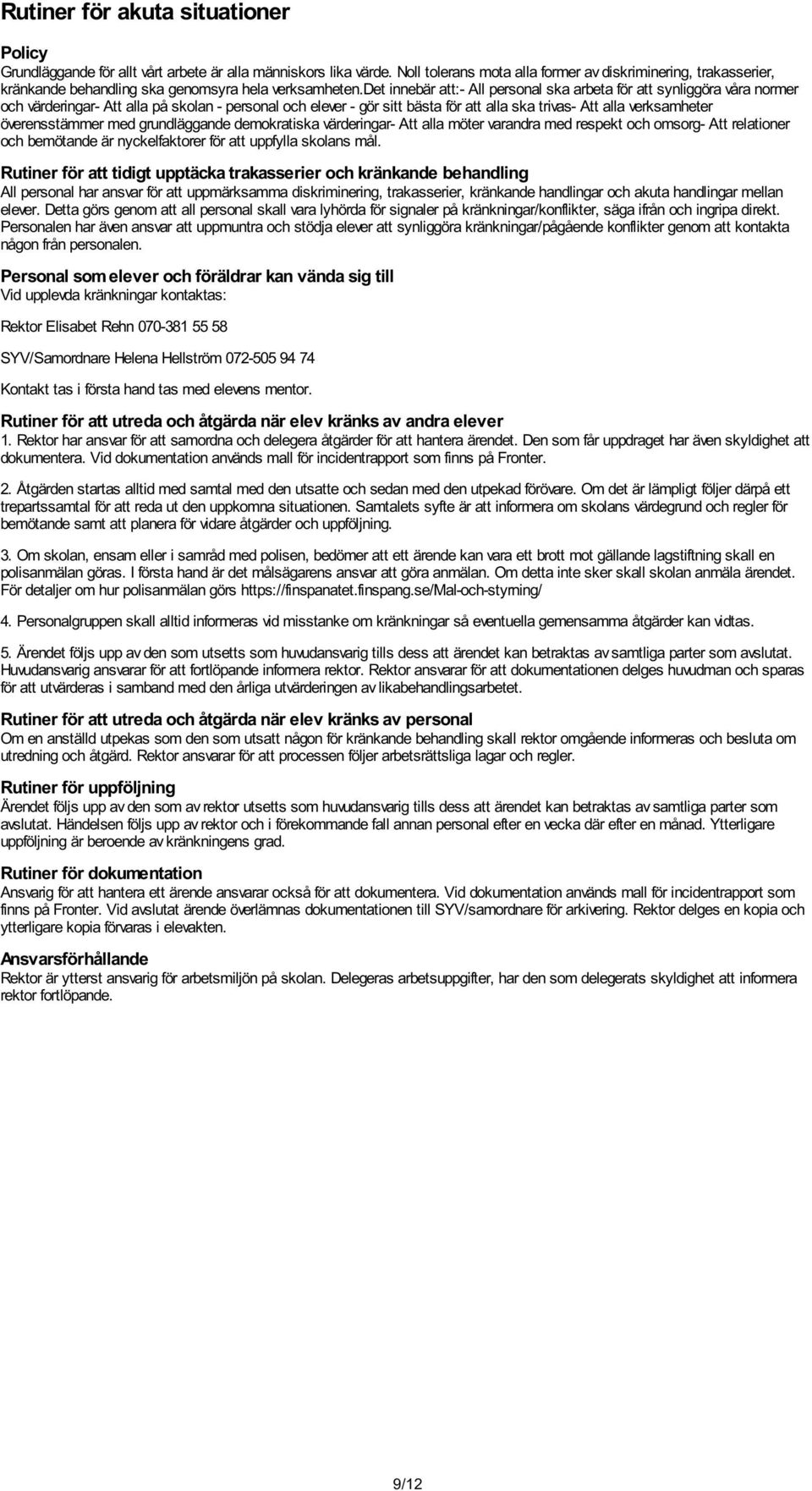 Rutiner för akuta situationer

Policy
Grundläggande för allt vårt arbete är alla människors lika värde. Noll tolerans mota alla former av diskriminering, trakasserier, kränkande behandling ska genomsyra hela verksamheten.det innebär att:- All personal ska arbeta för att synliggöra våra normer och värderingar- Att alla på skolan - personal och elever - gör sitt bästa för att alla ska trivas- Att alla verksamheter överensstämmer med grundläggande demokratiska värderingar- Att alla möter varandra med respekt och omsorg- Att relationer och bemötande är nyckelfaktorer för att uppfylla skolans mål.

Rutiner för att tidigt upptäcka trakasserier och kränkande behandling
All personal har ansvar för att uppmärksamma diskriminering, trakasserier, kränkande handlingar och akuta handlingar mellan elever. Detta görs genom att all personal skall vara lyhörda för signaler på kränkningar/konflikter, säga ifrån och ingripa direkt. Personalen har även ansvar att uppmuntra och stödja elever att synliggöra kränkningar/pågående konflikter genom att kontakta någon från personalen.

Personal som elever och föräldrar kan vända sig till
Vid upplevda kränkningar kontaktas:

Rektor Elisabet Rehn 070-381 55 58

SYV/Samordnare Helena Hellström 072-505 94 74

Kontakt tas i första hand tas med elevens mentor.

Rutiner för att utreda och åtgärda när elev kränks av andra elever
1. Rektor har ansvar för att samordna och delegera åtgärder för att hantera ärendet. Den som får uppdraget har även skyldighet att dokumentera. Vid dokumentation används mall för incidentrapport som finns på Fronter.

2. Åtgärden startas alltid med samtal med den utsatte och sedan med den utpekad förövare. Om det är lämpligt följer därpå ett trepartssamtal för att reda ut den uppkomna situationen. Samtalets syfte är att informera om skolans värdegrund och regler för bemötande samt att planera för vidare åtgärder och uppföljning.

3. Om skolan, ensam eller i samråd med polisen, bedömer att ett ärende kan vara ett brott mot gällande lagstiftning skall en polisanmälan göras. I första hand är det målsägarens ansvar att göra anmälan. Om detta inte sker skall skolan anmäla ärendet. För detaljer om hur polisanmälan görs https://finspanatet.finspang.se/Mal-och-styrning/

4. Personalgruppen skall alltid informeras vid misstanke om kränkningar så eventuella gemensamma åtgärder kan vidtas.

5. Ärendet följs upp av den som utsetts som huvudansvarig tills dess att ärendet kan betraktas av samtliga parter som avslutat. Huvudansvarig ansvarar för att fortlöpande informera rektor. Rektor ansvarar för att dokumentationen delges huvudman och sparas för att utvärderas i samband med den årliga utvärderingen av likabehandlingsarbetet.

Rutiner för att utreda och åtgärda när elev kränks av personal
Om en anställd utpekas som den som utsatt någon för kränkande behandling skall rektor omgående informeras och besluta om utredning och åtgärd. Rektor ansvarar för att processen följer arbetsrättsliga lagar och regler.

Rutiner för uppföljning
Ärendet följs upp av den som av rektor utsetts som huvudansvarig tills dess att ärendet kan betraktas av samtliga parter som avslutat. Händelsen följs upp av rektor och i förekommande fall annan personal efter en vecka där efter en månad. Ytterligare uppföljning är beroende av kränkningens grad.

Rutiner för dokumentation
Ansvarig för att hantera ett ärende ansvarar också för att dokumentera. Vid dokumentation används mall för incidentrapport som finns på Fronter. Vid avslutat ärende överlämnas dokumentationen till SYV/samordnare för arkivering. Rektor delges en kopia och ytterligare kopia förvaras i elevakten.

Ansvarsförhållande
Rektor är ytterst ansvarig för arbetsmiljön på skolan. Delegeras arbetsuppgifter, har den som delegerats skyldighet att informera rektor fortlöpande.

9/12